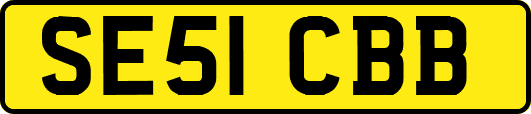 SE51 CBB